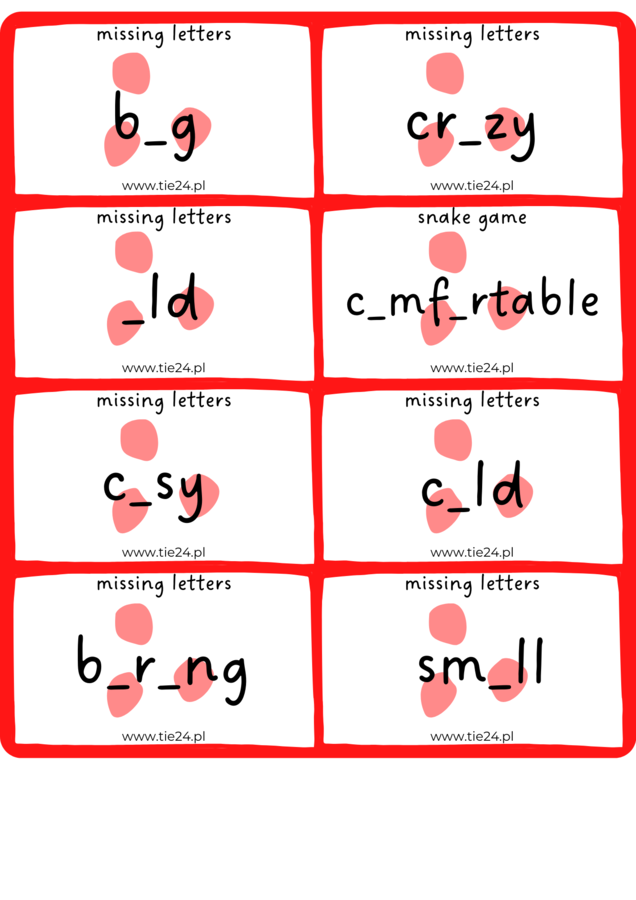 missing letters

b_g

www.tie24.pl

missing letters

cr_zy

www.tie24.pl

missing letters

_ld

www.tie24.pl

snake game

c_mf_rtable

www.tie24.pl

missing letters

c_sy

www.tie24.pl

missing letters

c_ld

www.tie24.pl

missing letters

b_r_ng

www.tie24.pl

missing letters

sm_ll

www.tie24.pl